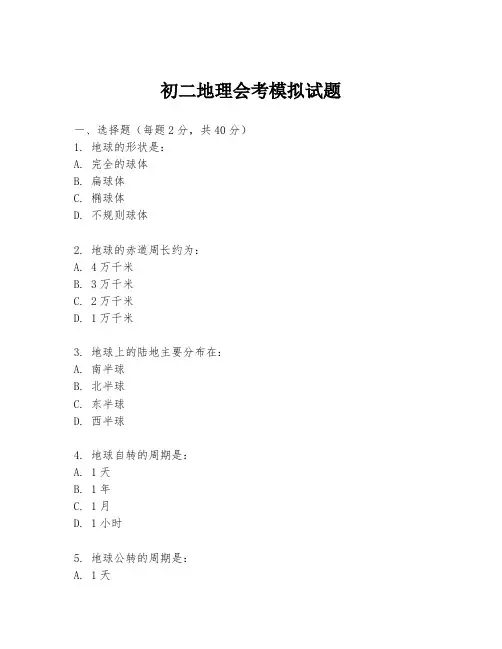 初二地理会考模拟试题

一、选择题（每题2分，共40分）
1. 地球的形状是：
A. 完全的球体
B. 扁球体
C. 椭球体
D. 不规则球体

2. 地球的赤道周长约为：
A. 4万千米
B. 3万千米
C. 2万千米
D. 1万千米

3. 地球上的陆地主要分布在：
A. 南半球
B. 北半球
C. 东半球
D. 西半球

4. 地球自转的周期是：
A. 1天
B. 1年
C. 1月
D. 1小时

5. 地球公转的周期是：
A. 1天